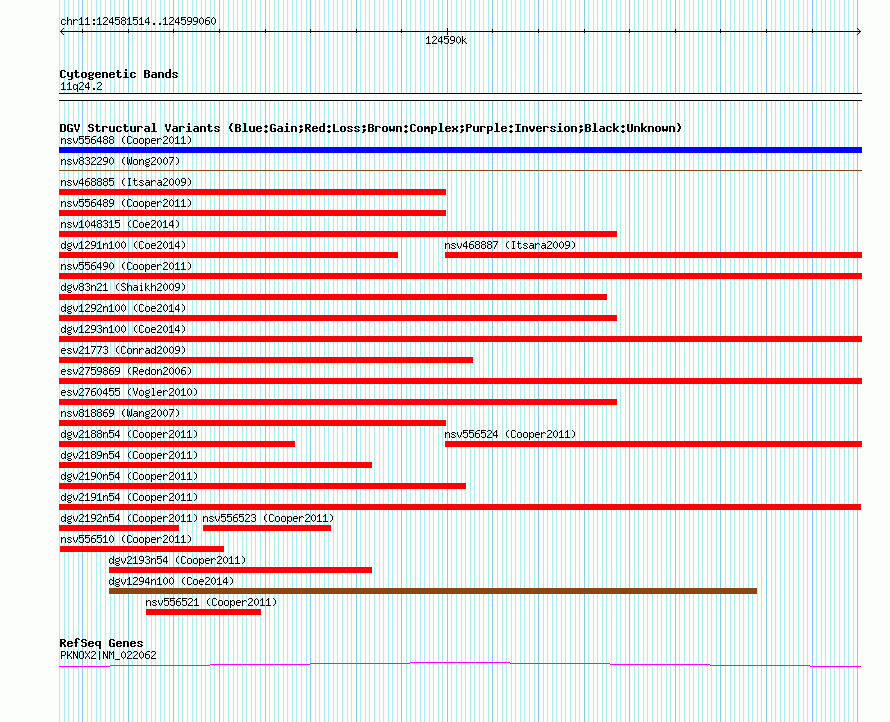 chr11:124581514..124599060

124590k

Cytogenetic Bands
11q24.2

DGV Structural Variants (Blue:Gain;Red:Loss;Brown:Complex;Purple:Inversion;Black:Unknown)
nsv556488 (Cooper2011)
nsv832290 (Wong2007)
nsv468885 (Itsara2009)
nsv556489 (Cooper2011)
nsv1048315 (Coe2014)
dgv1291n100 (Coe2014)
nsv468887 (Itsara2009)
nsv556490 (Cooper2011)
dgv83n21 (Shaikh2009)
dgv1292n100 (Coe2014)
dgv1293n100 (Coe2014)
esv21773 (Conrad2009)
esv2759869 (Redon2006)
esv2760455 (Vogler2010)
nsv818869 (Wang2007)
dgv2188n54 (Cooper2011)
nsv556524 (Cooper2011)
dgv2189n54 (Cooper2011)
dgv2190n54 (Cooper2011)
dgv2191n54 (Cooper2011)
dgv2192n54 (Cooper2011)
nsv556523 (Cooper2011)
nsv556510 (Cooper2011)
dgv2193n54 (Cooper2011)
dgv1294n100 (Coe2014)
nsv556521 (Cooper2011)

RefSeq Genes
PKNOX2|NM_022062